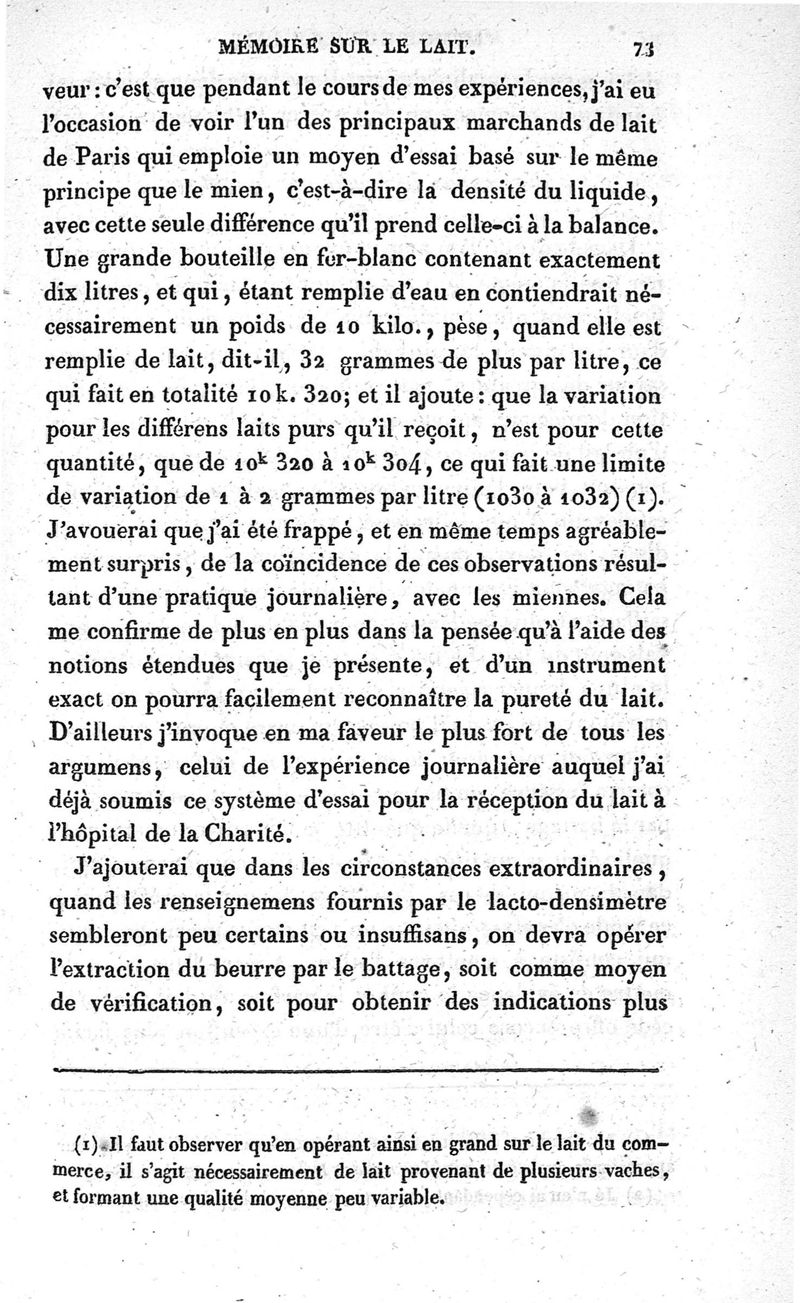 MÉMOIRE SUR LE LAIT. 73

veur : c'est que pendant le cours de mes expériences, j'ai eu l'occasion de voir l'un des principaux marchands de lait de Paris qui emploie un moyen d'essai basé sur le même principe que le mien, c'est-à-dire la densité du liquide, avec cette seule différence qu'il prend celle-ci à la balance. Une grande bouteille en fer-blanc contenant exactement dix litres, et qui, étant remplie d'eau en contiendrait nécessairement un poids de 10 kilo., pèse, quand elle est remplie de lait, dit-il, 32 grammes de plus par litre, ce qui fait en totalité 10 k. 320; et il ajoute : que la variation pour les différens laits purs qu'il reçoit, n'est pour cette quantité, que de $10^k$ 320 à $10^k$ 304, ce qui fait une limite de variation de 1 à 2 grammes par litre (1030 à 1032) (1). J'avouerai que j'ai été frappé, et en même temps agréablement surpris, de la coïncidence de ces observations résultant d'une pratique journalière, avec les miennes. Cela me confirme de plus en plus dans la pensée qu'à l'aide des notions étendues que je présente, et d'un instrument exact on pourra facilement reconnaître la pureté du lait. D'ailleurs j'invoque en ma faveur le plus fort de tous les argumens, celui de l'expérience journalière auquel j'ai déjà soumis ce système d'essai pour la réception du lait à l'hôpital de la Charité.

J'ajouterai que dans les circonstances extraordinaires, quand les renseignemens fournis par le lacto-densimètre sembleront peu certains ou insuffisans, on devra opérer l'extraction du beurre par le battage, soit comme moyen de vérification, soit pour obtenir des indications plus

(1) Il faut observer qu'en opérant ainsi en grand sur le lait du commerce, il s'agit nécessairement de lait provenant de plusieurs vaches, et formant une qualité moyenne peu variable.